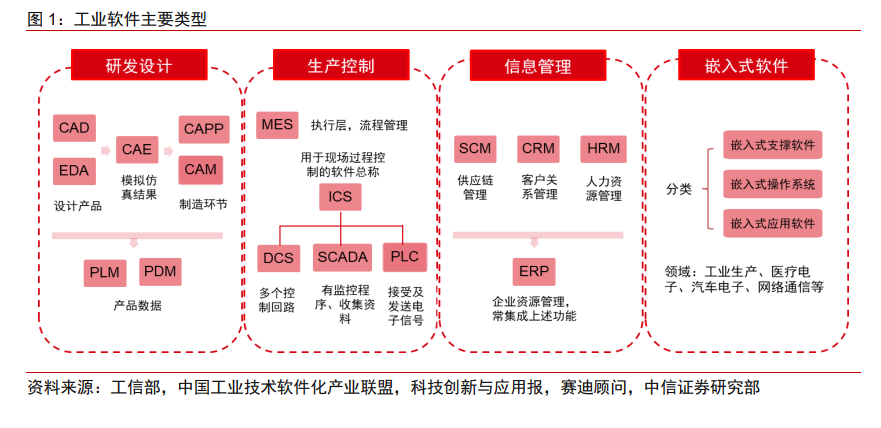 图 1：工业软件主要类型

研发设计

CAD

EDA

设计产品

CAE

模拟仿真结果

CAPP

CAM

制造环节

PLM

PDM

产品数据

生产控制

MES

执行层，流程管理

用于现场过程控制的软件总称

ICS

DCS

多个控制回路

SCADA

有监控程序、收集资料

PLC

接受及发送电子信号

信息管理

SCM

供应链管理

CRM

客户关系管理

HRM

人力资源管理

ERP

企业资源管理，常集成上述功能

嵌入式软件

分类

嵌入式支撑软件

嵌入式操作系统

嵌入式应用软件

领域：工业生产、医疗电子、汽车电子、网络通信等

资料来源：工信部，中国工业技术软件化产业联盟，科技创新与应用报，赛迪顾问，中信证券研究部